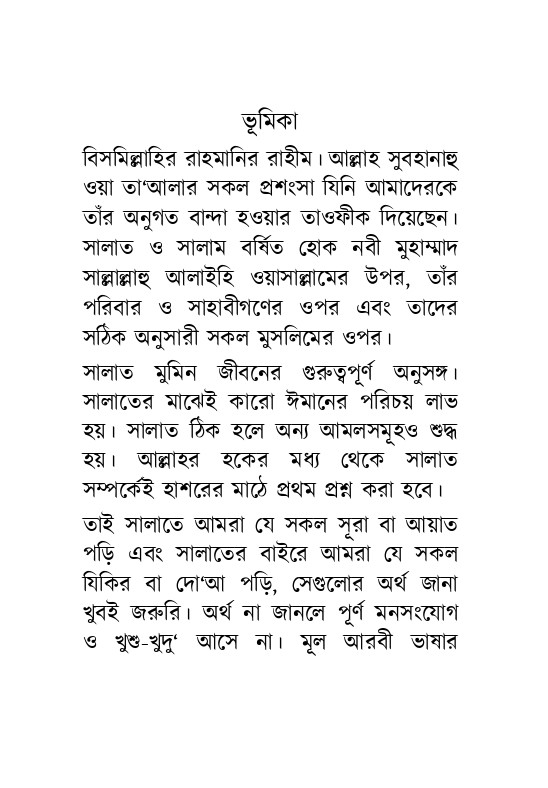 ভূমিকা

বিসমিল্লাহির রাহমানির রাহীম। আল্লাহ সুবহানাহু ওয়া তা‘আলার সকল প্রশংসা যিনি আমাদেরকে তাঁর অনুগত বান্দা হওয়ার তাওফীক দিয়েছেন। সালাত ও সালাম বর্ষিত হোক নবী মুহাম্মাদ সাল্লাল্লাহু আলাইহি ওয়াসাল্লামের উপর, তাঁর পরিবার ও সাহাবীগণের ওপর এবং তাদের সঠিক অনুসারী সকল মুসলিমের ওপর।

সালাত মুমিন জীবনের গুরুত্বপূর্ণ অনুসঙ্গ। সালাতের মাঝেই কারো ঈমানের পরিচয় লাভ হয়। সালাত ঠিক হলে অন্য আমলসমূহও শুদ্ধ হয়। আল্লাহর হকের মধ্য থেকে সালাত সম্পর্কেই হাশরের মাঠে প্রথম প্রশ্ন করা হবে।

তাই সালাতে আমরা যে সকল সূরা বা আয়াত পড়ি এবং সালাতের বাইরে আমরা যে সকল যিকির বা দো‘আ পড়ি, সেগুলোর অর্থ জানা খুবই জরুরি। অর্থ না জানলে পূর্ণ মনসংযোগ ও খুশু-খুদু‘ আসে না। মূল আরবী ভাষার